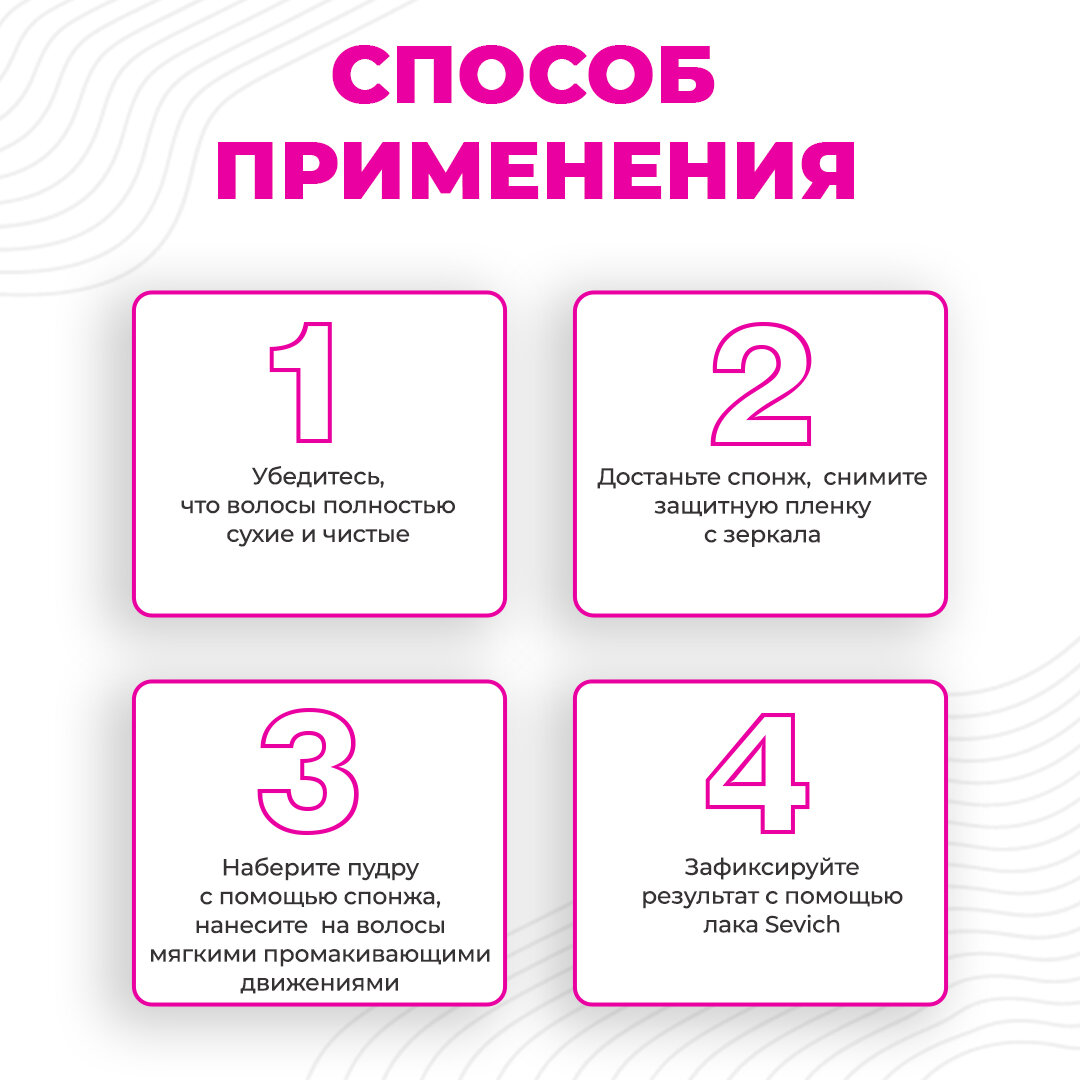 СПОСОБ ПРИМЕНЕНИЯ

1

Убедитесь, что волосы полностью сухие и чистые

2

Достаньте спонж, снимите защитную пленку с зеркала

3

Наберите пудру с помощью спонжа, нанесите на волосы мягкими промакивающими движениями

4

Зафиксируйте результат с помощью лака Sevich